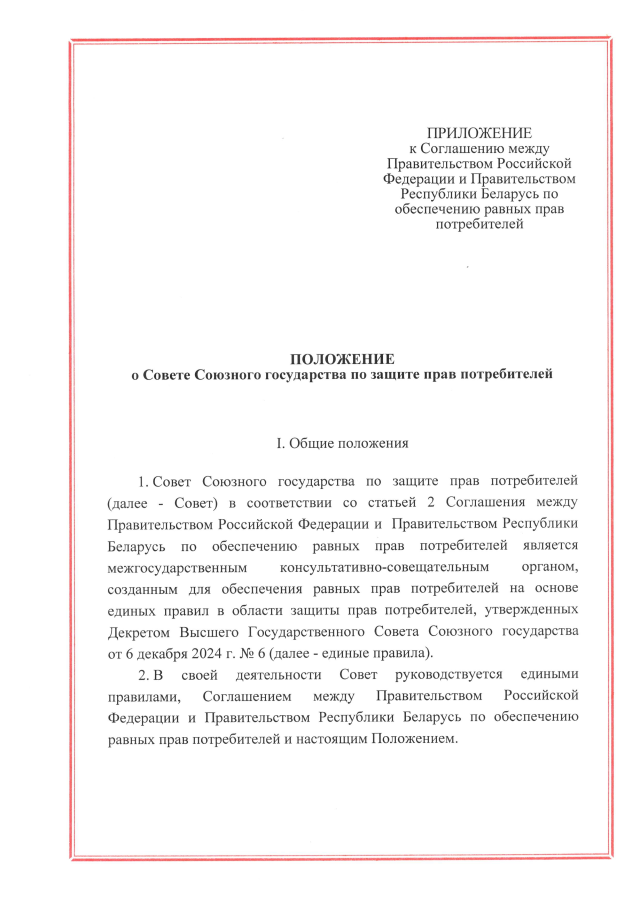 ПРИЛОЖЕНИЕ
к Соглашению между Правительством Российской Федерации и Правительством Республики Беларусь по обеспечению равных прав потребителей

ПОЛОЖЕНИЕ
о Совете Союзного государства по защите прав потребителей

I. Общие положения

1. Совет Союзного государства по защите прав потребителей (далее - Совет) в соответствии со статьей 2 Соглашения между Правительством Российской Федерации и Правительством Республики Беларусь по обеспечению равных прав потребителей является межгосударственным консультативно-совещательным органом, созданным для обеспечения равных прав потребителей на основе единых правил в области защиты прав потребителей, утвержденных Декретом Высшего Государственного Совета Союзного государства от 6 декабря 2024 г. № 6 (далее - единые правила).

2. В своей деятельности Совет руководствуется едиными правилами, Соглашением между Правительством Российской Федерации и Правительством Республики Беларусь по обеспечению равных прав потребителей и настоящим Положением.